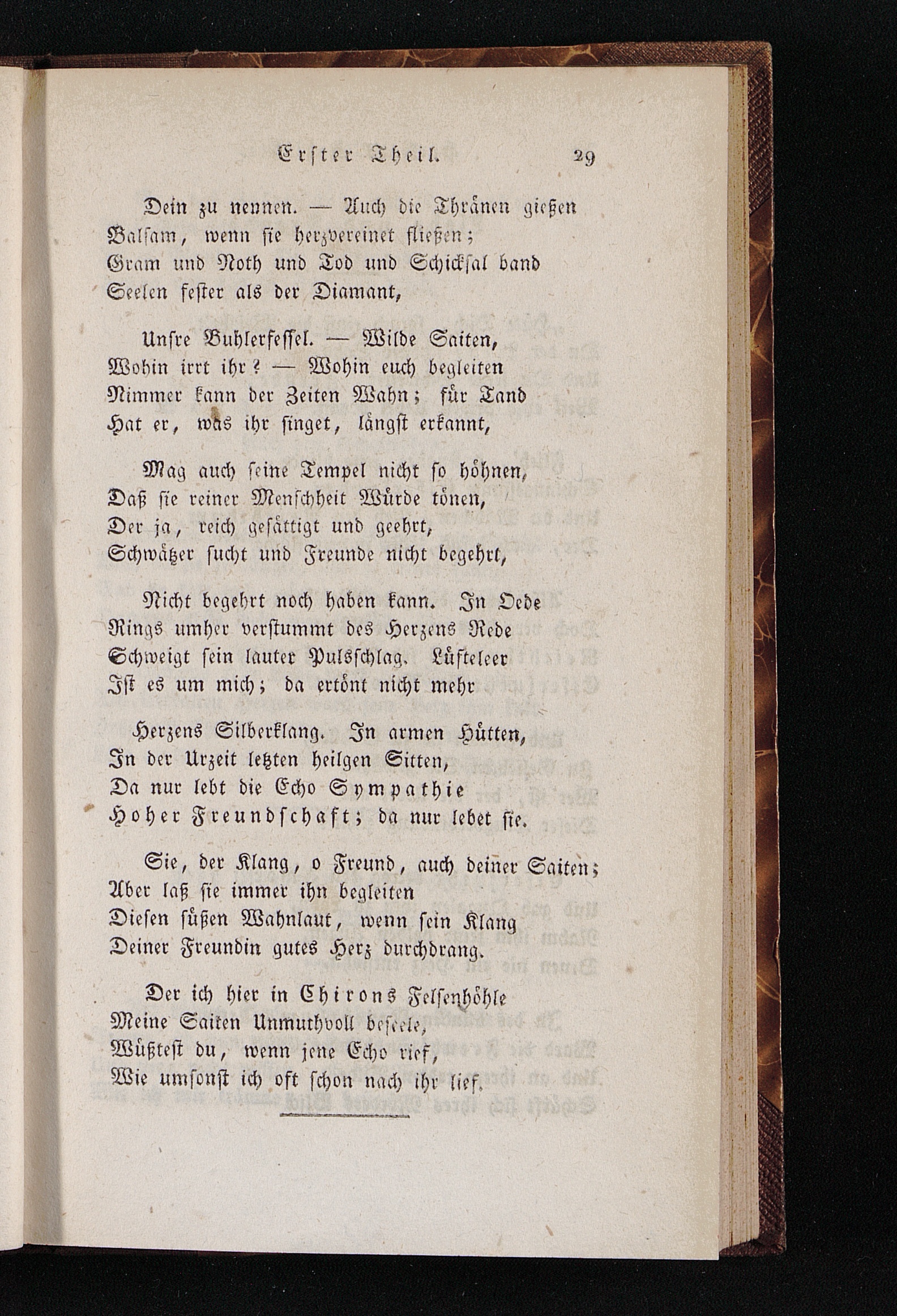 Erster Theil. 29

Dein zu nennen. — Auch die Thränen gießen
Balsam, wenn sie herzvereinet fließen;
Gram und Noth und Tod und Schicksal band
Seelen fester als der Diamant,

Unsre Buhlerfessel. — Wilde Saiten,
Wohin irrt ihr? — Wohin euch begleiten
Nimmer kann der Zeiten Wahn; für Tand
Hat er, was ihr singet, längst erkannt,

Mag auch seine Tempel nicht so höhnen,
Daß sie reiner Menschheit Würde tönen,
Der ja, reich gesättigt und geehrt,
Schwätzer sucht und Freunde nicht begehrt,

Nicht begehrt noch haben kann. In Oede
Rings umher verstummt des Herzens Rede
Schweigt sein lauter Pulsschlag. Lüfteleer
Ist es um mich; da ertönt nicht mehr

Herzens Silberklang. In armen Hütten,
In der Urzeit letzten heilgen Sitten,
Da nur lebt die Echo Sympathie
Hoher Freundschaft; da nur lebet sie.

Sie, der Klang, o Freund, auch deiner Saiten;
Aber laß sie immer ihn begleiten
Diesen süßen Wahnlaut, wenn sein Klang
Deiner Freundin gutes Herz durchdrang.

Der ich hier in Chirons Felsenhöhle
Meine Saiten Unmuthvoll beseele,
Wüßtest du, wenn jene Echo rief,
Wie umsonst ich oft schon nach ihr lief.